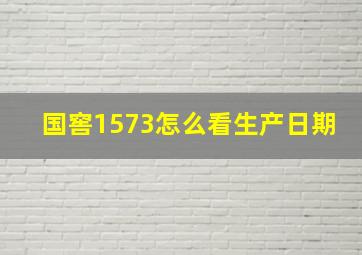 国窖1573怎么看生产日期